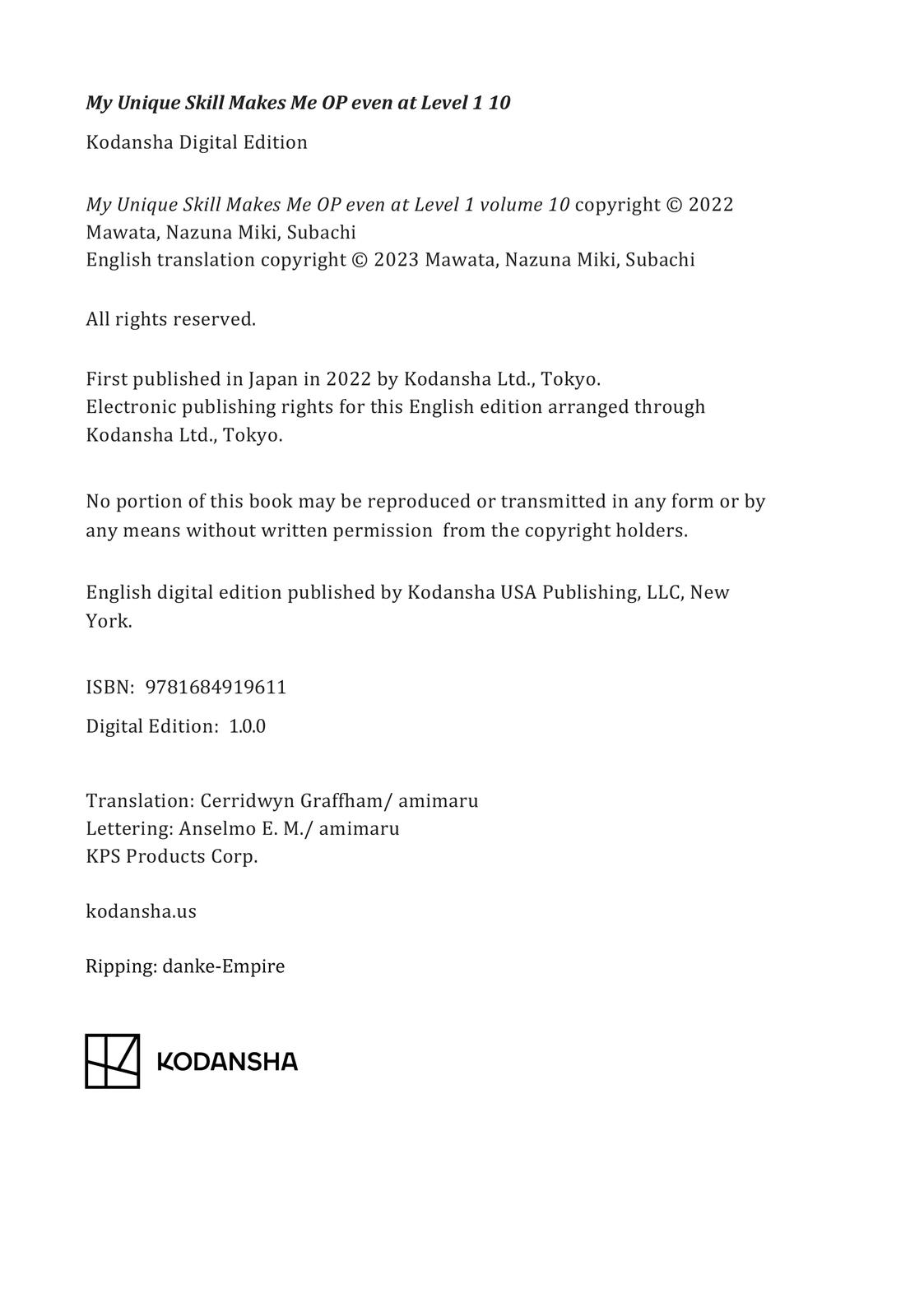 My Unique Skill Makes Me OP even at Level 1 10

Kodansha Digital Edition

My Unique Skill Makes Me OP even at Level 1 volume 10 copyright © 2022 Mawata, Nazuna Miki, Subachi
English translation copyright © 2023 Mawata, Nazuna Miki, Subachi

All rights reserved.

First published in Japan in 2022 by Kodansha Ltd., Tokyo.
Electronic publishing rights for this English edition arranged through Kodansha Ltd., Tokyo.

No portion of this book may be reproduced or transmitted in any form or by any means without written permission from the copyright holders.

English digital edition published by Kodansha USA Publishing, LLC, New York.

ISBN: 9781684919611

Digital Edition: 1.0.0

Translation: Cerridwyn Graffham/ amimaru
Lettering: Anselmo E. M./ amimaru
KPS Products Corp.

kodansha.us

Ripping: danke-Empire

KODANSHA